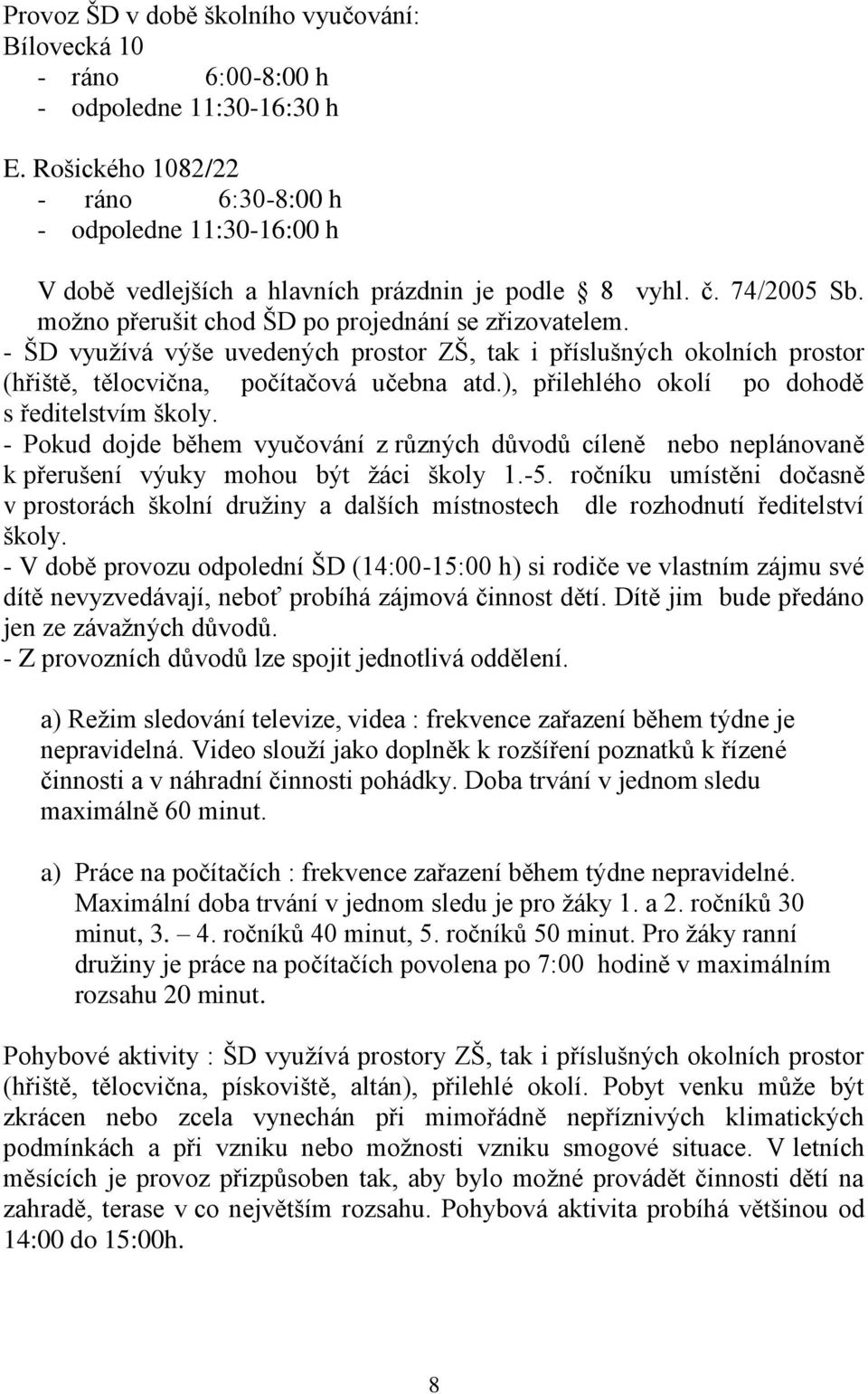 Provoz ŠD v době školního vyučování:
Bílovecká 10
- ráno 6:00-8:00 h
- odpoledne 11:30-16:30 h

E. Rošického 1082/22
- ráno 6:30-8:00 h
- odpoledne 11:30-16:00 h

V době vedlejších a hlavních prázdnin je podle 8 vyhl. č. 74/2005 Sb. možno přerušit chod ŠD po projednání se zřizovatelem.
- ŠD využívá výše uvedených prostor ZŠ, tak i příslušných okolních prostor (hřiště, tělocvična, počítačová učebna atd.), přilehlého okolí po dohodě s ředitelstvím školy.
- Pokud dojde během vyučování z různých důvodů cíleně nebo neplánovaně k přerušení výuky mohou být žáci školy 1.-5. ročníku umístěni dočasně v prostorách školní družiny a dalších místnostech dle rozhodnutí ředitelství školy.
- V době provozu odpolední ŠD (14:00-15:00 h) si rodiče ve vlastním zájmu své dítě nevyzvedávají, neboť probíhá zájmová činnost dětí. Dítě jim bude předáno jen ze závažných důvodů.
- Z provozních důvodů lze spojit jednotlivá oddělení.

a) Režim sledování televize, videa : frekvence zařazení během týdne je nepravidelná. Video slouží jako doplněk k rozšíření poznatků k řízené činnosti a v náhradní činnosti pohádky. Doba trvání v jednom sledu maximálně 60 minut.

a) Práce na počítačích : frekvence zařazení během týdne nepravidelné. Maximální doba trvání v jednom sledu je pro žáky 1. a 2. ročníků 30 minut, 3. – 4. ročníků 40 minut, 5. ročníků 50 minut. Pro žáky ranní družiny je práce na počítačích povolena po 7:00 hodině v maximálním rozsahu 20 minut.

Pohybové aktivity : ŠD využívá prostory ZŠ, tak i příslušných okolních prostor (hřiště, tělocvična, pískoviště, altán), přilehlé okolí. Pobyt venku může být zkrácen nebo zcela vynechán při mimořádně nepříznivých klimatických podmínkách a při vzniku nebo možnosti vzniku smogové situace. V letních měsících je provoz přizpůsoben tak, aby bylo možné provádět činnosti dětí na zahradě, terase v co největším rozsahu. Pohybová aktivita probíhá většinou od 14:00 do 15:00h.

8